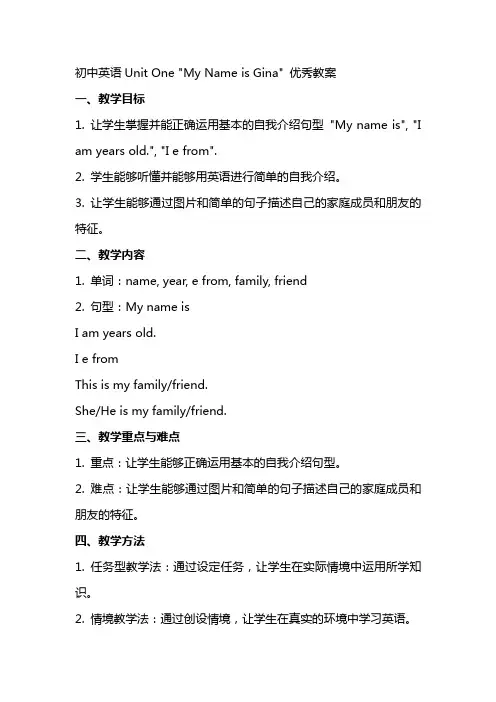 初中英语 Unit One "My Name is Gina" 优秀教案

一、教学目标

1. 让学生掌握并能正确运用基本的自我介绍句型 "My name is", "I am years old.", "I e from".

2. 学生能够听懂并能够用英语进行简单的自我介绍。

3. 让学生能够通过图片和简单的句子描述自己的家庭成员和朋友的特征。

二、教学内容

1. 单词：name, year, e from, family, friend

2. 句型：My name is

I am years old.

I e from

This is my family/friend.

She/He is my family/friend.

三、教学重点与难点

1. 重点：让学生能够正确运用基本的自我介绍句型。

2. 难点：让学生能够通过图片和简单的句子描述自己的家庭成员和朋友的特征。

四、教学方法

1. 任务型教学法：通过设定任务，让学生在实际情境中运用所学知识。

2. 情境教学法：通过创设情境，让学生在真实的环境中学习英语。